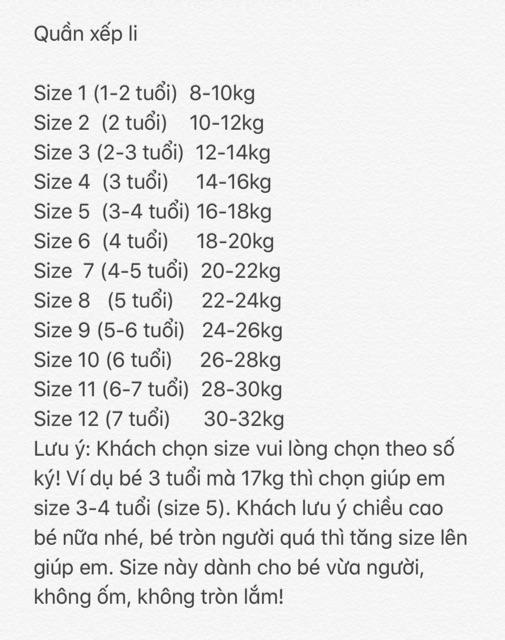 Quần xếp li

Size 1 (1-2 tuổi) 8-10kg
Size 2 (2 tuổi) 10-12kg
Size 3 (2-3 tuổi) 12-14kg
Size 4 (3 tuổi) 14-16kg
Size 5 (3-4 tuổi) 16-18kg
Size 6 (4 tuổi) 18-20kg
Size 7 (4-5 tuổi) 20-22kg
Size 8 (5 tuổi) 22-24kg
Size 9 (5-6 tuổi) 24-26kg
Size 10 (6 tuổi) 26-28kg
Size 11 (6-7 tuổi) 28-30kg
Size 12 (7 tuổi) 30-32kg
Lưu ý: Khách chọn size vui lòng chọn theo số ký! Ví dụ bé 3 tuổi mà 17kg thì chọn giúp em size 3-4 tuổi (size 5). Khách lưu ý chiều cao bé nữa nhé, bé tròn người quá thì tăng size lên giúp em. Size này dành cho bé vừa người, không ốm, không tròn lắm!